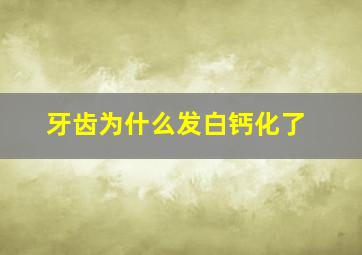 牙齿为什么发白钙化了